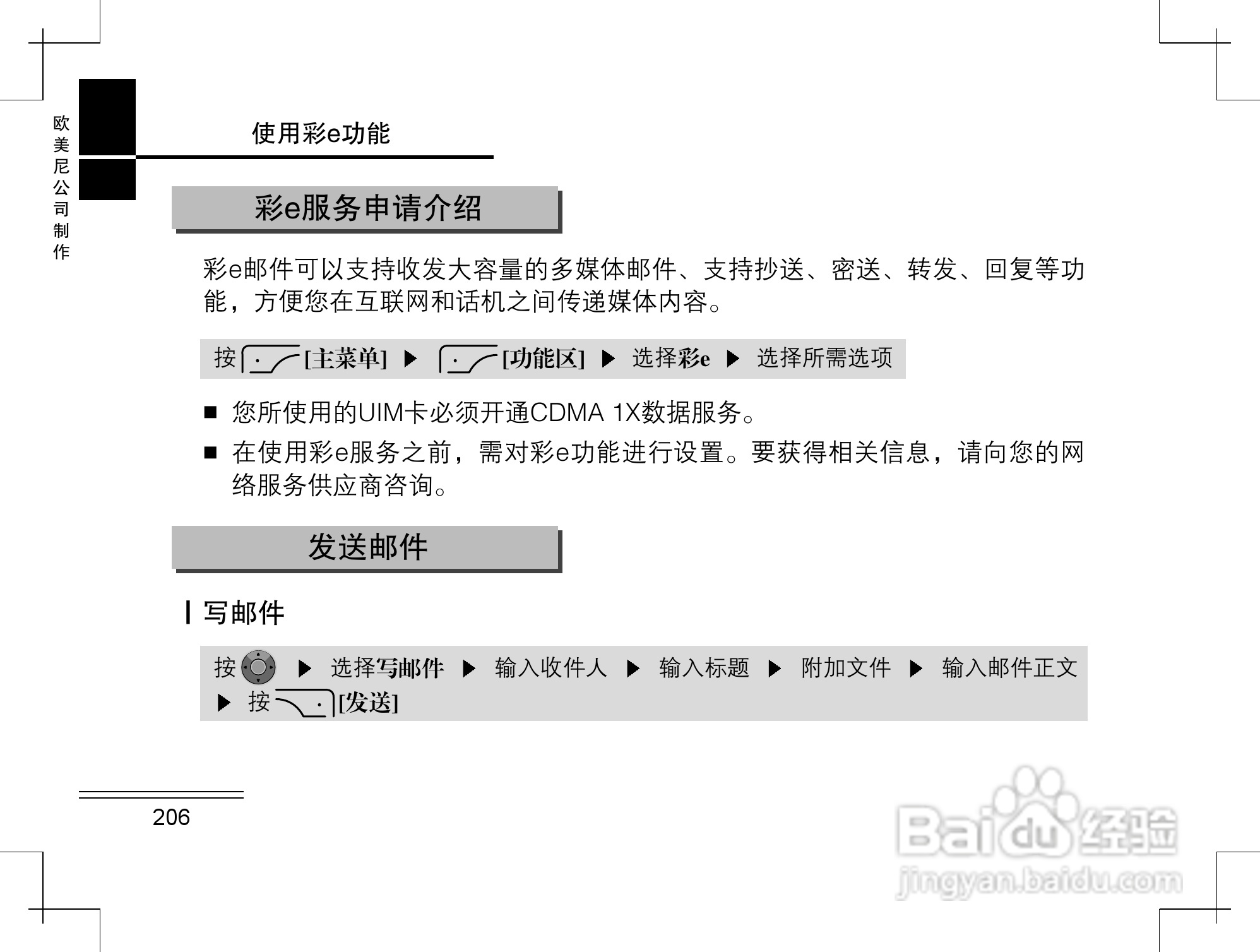 欧美尼公司制作

使用彩e功能

彩e服务申请介绍

彩e邮件可以支持收发大容量的多媒体邮件、支持抄送、密送、转发、回复等功能，方便您在互联网和话机之间传递媒体内容。

按 [主菜单] ▶ [功能区] ▶ 选择彩e ▶ 选择所需选项

■ 您所使用的UIM卡必须开通CDMA 1X数据服务。

■ 在使用彩e服务之前，需对彩e功能进行设置。要获得相关信息，请向您的网络服务供应商咨询。

发送邮件

写邮件

按 ▶ 选择写邮件 ▶ 输入收件人 ▶ 输入标题 ▶ 附加文件 ▶ 输入邮件正文 ▶ 按 [发送]

206

Baidu经验
jingyan.baidu.com